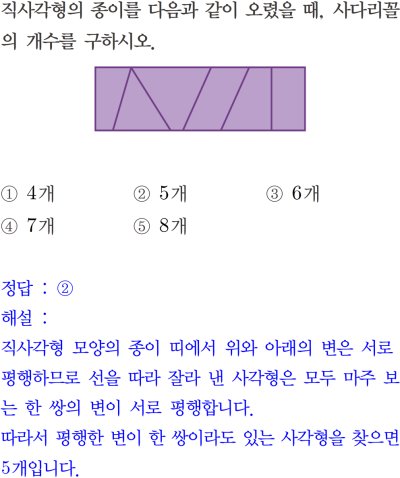 직사각형의 종이를 다음과 같이 오렸을 때, 사다리꼴의 개수를 구하시오.

① 4개 ② 5개 ③ 6개
④ 7개 ⑤ 8개

정답 : ②
해설 :
직사각형 모양의 종이 띠에서 위와 아래의 변은 서로 평행하므로 선을 따라 잘라 낸 사각형은 모두 마주 보는 한 쌍의 변이 서로 평행합니다.
따라서 평행한 변이 한 쌍이라도 있는 사각형을 찾으면 5개입니다.